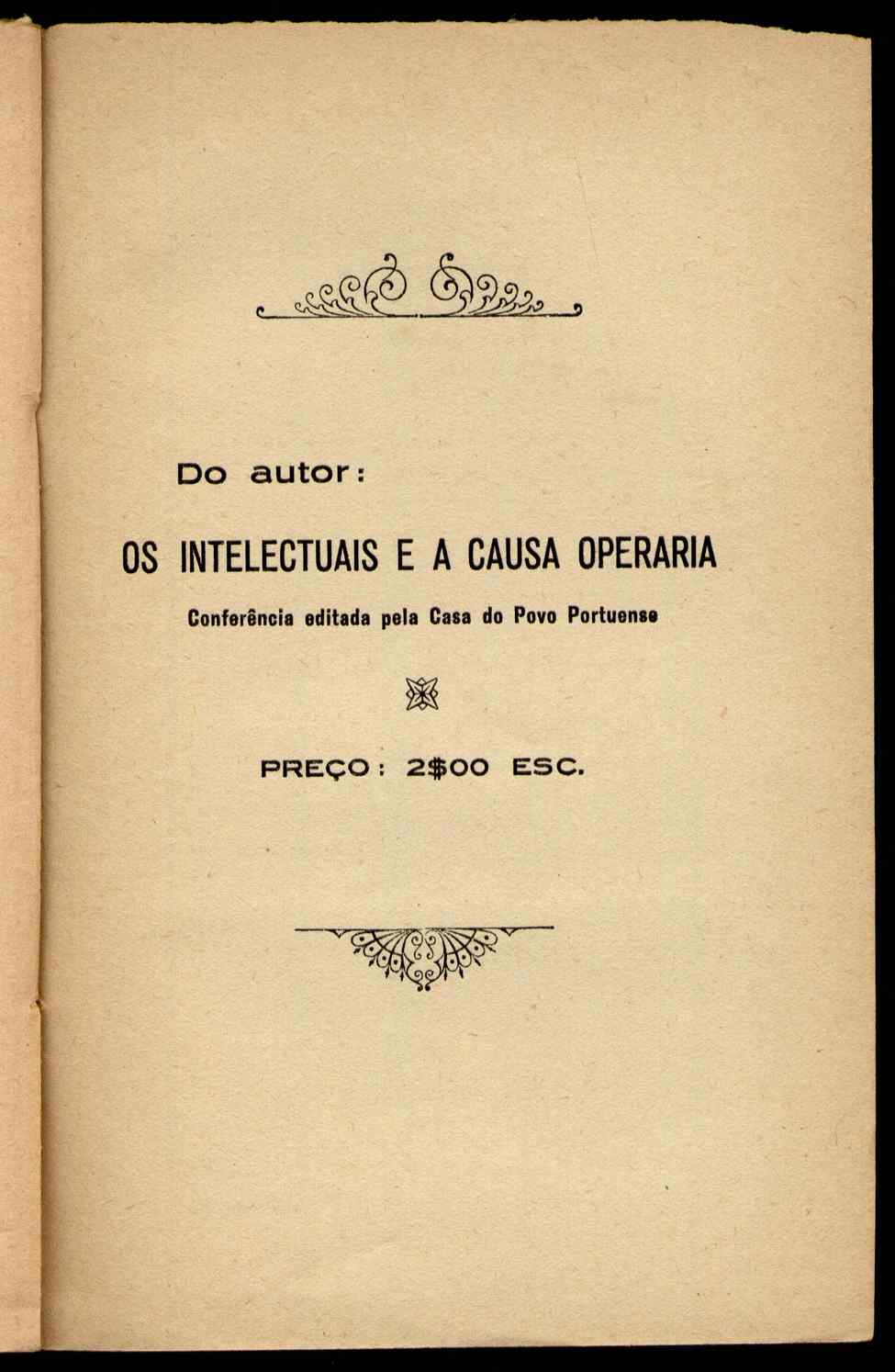 Do autor:

OS INTELECTUAIS E A CAUSA OPERARIA

Conferência editada pela Casa do Povo Portuense

PREÇO: 2$00 ESC.